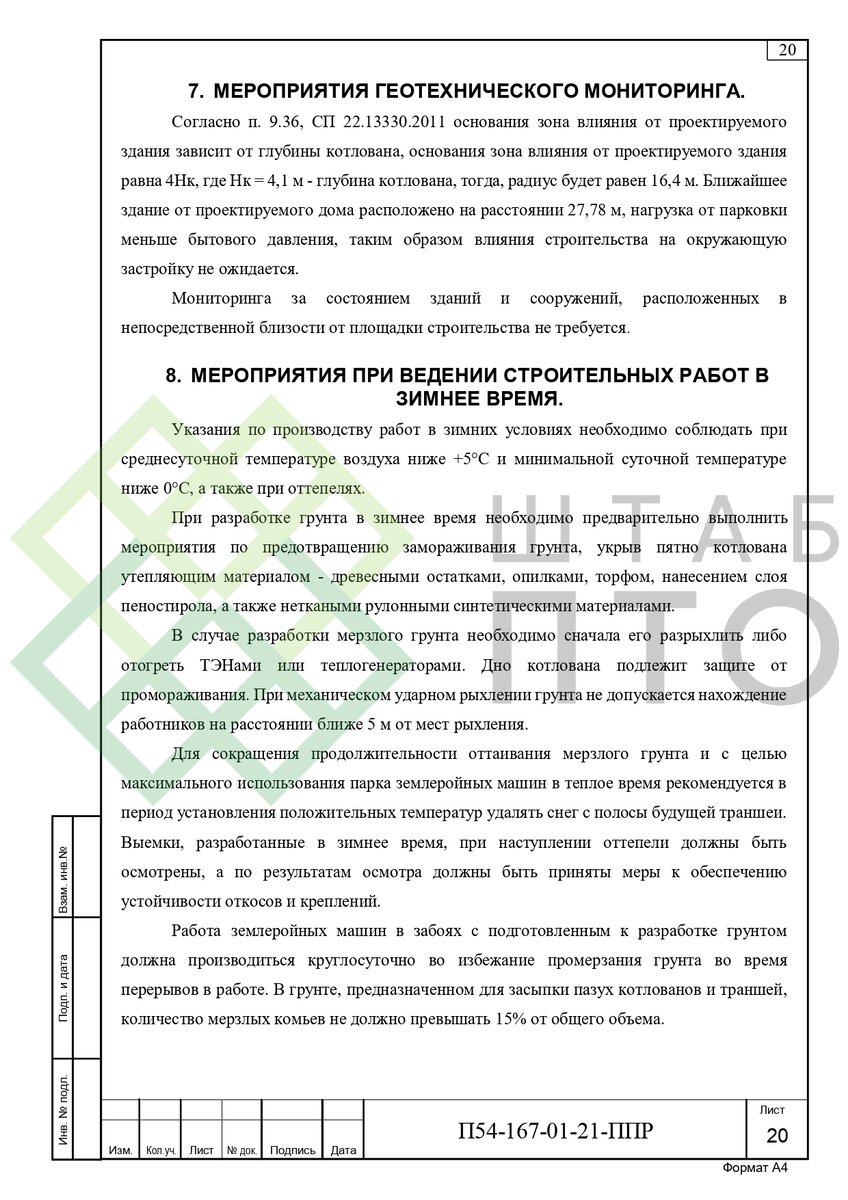 20

7. МЕРОПРИЯТИЯ ГЕОТЕХНИЧЕСКОГО МОНИТОРИНГА.

Согласно п. 9.36, СП 22.13330.2011 основания зона влияния от проектируемого здания зависит от глубины котлована, основания зона влияния от проектируемого здания равна 4Нк, где Нк = 4,1 м - глубина котлована, тогда, радиус будет равен 16,4 м. Ближайшее здание от проектируемого дома расположено на расстоянии 27,78 м, нагрузка от парковки меньше бытового давления, таким образом влияния строительства на окружающую застройку не ожидается.

Мониторинга за состоянием зданий и сооружений, расположенных в непосредственной близости от площадки строительства не требуется.

8. МЕРОПРИЯТИЯ ПРИ ВЕДЕНИИ СТРОИТЕЛЬНЫХ РАБОТ В ЗИМНЕЕ ВРЕМЯ.

Указания по производству работ в зимних условиях необходимо соблюдать при среднесуточной температуре воздуха ниже +5°С и минимальной суточной температуре ниже 0°С, а также при оттепелях.

При разработке грунта в зимнее время необходимо предварительно выполнить мероприятия по предотвращению замораживания грунта, укрыв пятно котлована утепляющим материалом - древесными остатками, опилками, торфом, нанесением слоя пеностирола, а также неткаными рулонными синтетическими материалами.

В случае разработки мерзлого грунта необходимо сначала его разрыхлить либо отогреть ТЭНами или теплогенераторами. Дно котлована подлежит защите от промораживания. При механическом ударном рыхлении грунта не допускается нахождение работников на расстоянии ближе 5 м от мест рыхления.

Для сокращения продолжительности оттаивания мерзлого грунта и с целью максимального использования парка землеройных машин в теплое время рекомендуется в период установления положительных температур удалять снег с полосы будущей траншеи. Выемки, разработанные в зимнее время, при наступлении оттепели должны быть осмотрены, а по результатам осмотра должны быть приняты меры к обеспечению устойчивости откосов и креплений.

Работа землеройных машин в забоях с подготовленным к разработке грунтом должна производиться круглосуточно во избежание промерзания грунта во время перерывов в работе. В грунте, предназначенном для засыпки пазух котлованов и траншей, количество мерзлых комьев не должно превышать 15% от общего объема.

ШТАБ ПТО

Взам. инв.№
Подп. и дата
Инв. № подл.

| Изм. | Кол.уч. | Лист | № док. | Подпись | Дата |

П54-167-01-21-ППР

Лист
20

Формат А4